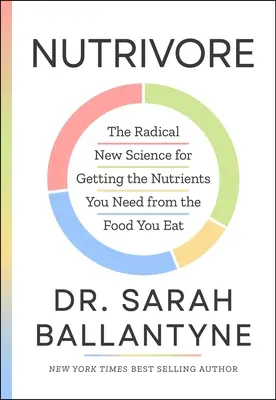 NUTRIVORE

The Radical New Science for Getting the Nutrients You Need from the Food You Eat

DR. SARAH BALLANTYNE

NEW YORK TIMES BEST SELLING AUTHOR